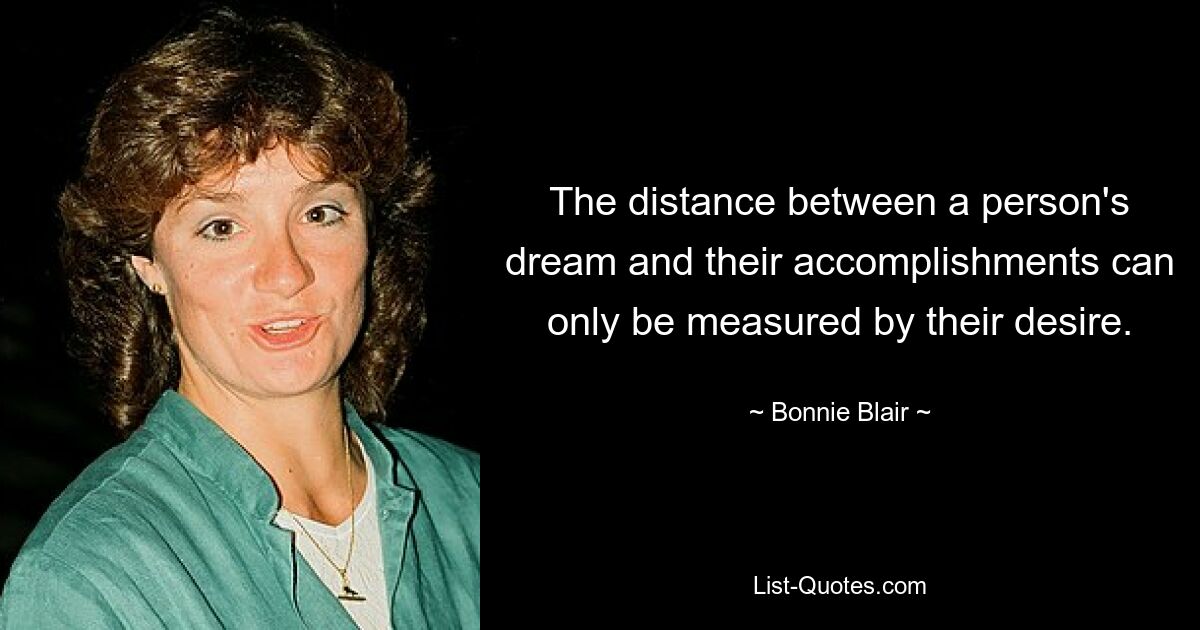 The distance between a person's dream and their accomplishments can only be measured by their desire.

~ Bonnie Blair ~

List-Quotes.com